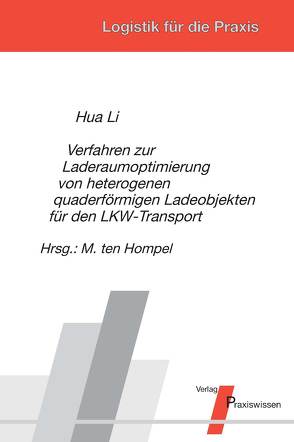 Logistik für die Praxis

Hua Li

Verfahren zur Laderaumoptimierung von heterogenen quaderförmigen Ladeobjekten für den LKW-Transport

Hrsg.: M. ten Hompel

Verlag
Praxiswissen